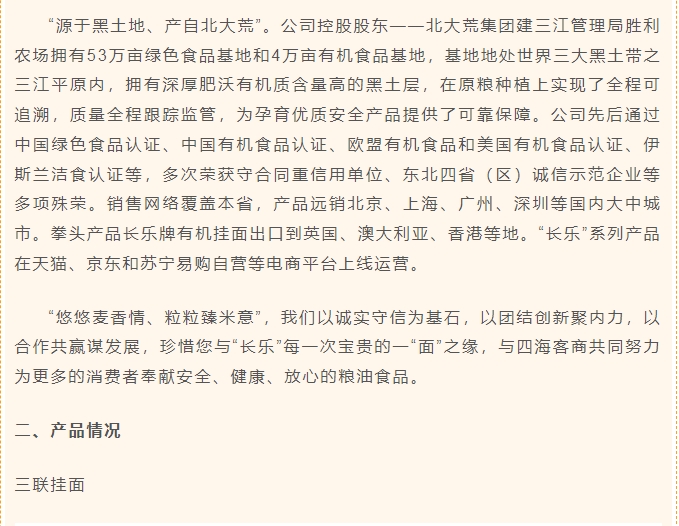 “源于黑土地、产自北大荒”。公司控股股东——北大荒集团建三江管理局胜利农场拥有53万亩绿色食品基地和4万亩有机食品基地，基地地处世界三大黑土带之三江平原内，拥有深厚肥沃有机质含量高的黑土层，在原粮种植上实现了全程可追溯，质量全程跟踪监管，为孕育优质安全产品提供了可靠保障。公司先后通过中国绿色食品认证、中国有机食品认证、欧盟有机食品和美国有机食品认证、伊斯兰洁食认证等，多次荣获守合同重信用单位、东北四省（区）诚信示范企业等多项殊荣。销售网络覆盖本省，产品远销北京、上海、广州、深圳等国内大中城市。拳头产品长乐牌有机挂面出口到英国、澳大利亚、香港等地。“长乐”系列产品在天猫、京东和苏宁易购自营等电商平台上线运营。

“悠悠麦香情、粒粒臻米意”，我们以诚实守信为基石，以团结创新聚内力，以合作共赢谋发展，珍惜您与“长乐”每一次宝贵的一“面”之缘，与四海客商共同努力为更多的消费者奉献安全、健康、放心的粮油食品。

二、产品情况

三联挂面